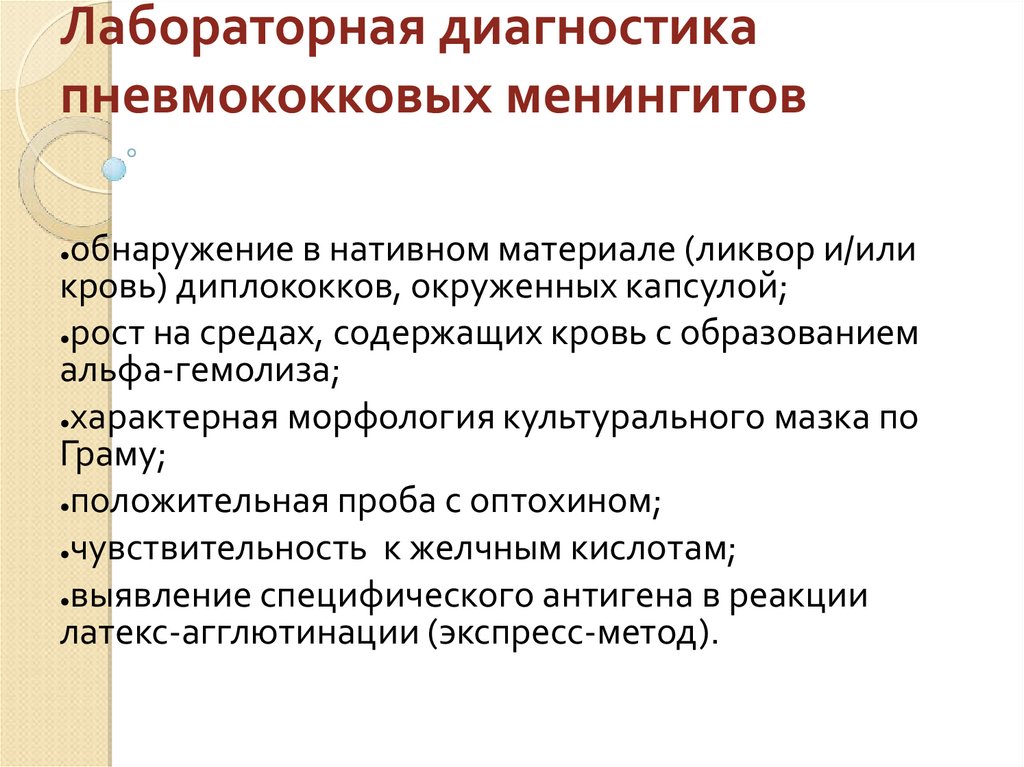 Лабораторная диагностика пневмококковых менингитов

•обнаружение в нативном материале (ликвор и/или кровь) диплококков, окруженных капсулой;

•рост на средах, содержащих кровь с образованием альфа-гемолиза;

•характерная морфология культурального мазка по Граму;

•положительная проба с оптохином;

•чувствительность  к желчным кислотам;

•выявление специфического антигена в реакции латекс-агглютинации (экспресс-метод).